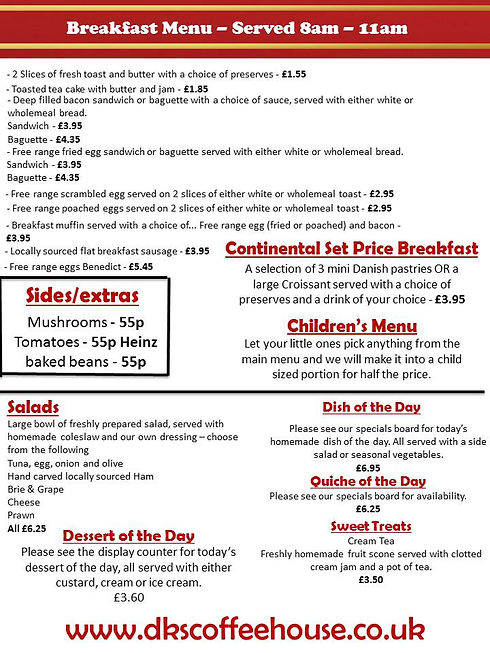 Breakfast Menu – Served 8am – 11am

- 2 Slices of fresh toast and butter with a choice of preserves - £1.55
- Toasted tea cake with butter and jam - £1.85
- Deep filled bacon sandwich or baguette with a choice of sauce, served with either white or wholemeal bread.
Sandwich - £3.95
Baguette - £4.35
- Free range fried egg sandwich or baguette served with either white or wholemeal bread.
Sandwich - £3.95
Baguette - £4.35
- Free range scrambled egg served on 2 slices of either white or wholemeal toast - £2.95
- Free range poached eggs served on 2 slices of either white or wholemeal toast - £2.95
- Breakfast muffin served with a choice of... Free range egg (fried or poached) and bacon - £3.95
- Locally sourced flat breakfast sausage - £3.95
- Free range eggs Benedict - £5.45

Sides/extras
Mushrooms - 55p
Tomatoes - 55p Heinz baked beans - 55p

Continental Set Price Breakfast
A selection of 3 mini Danish pastries OR a large Croissant served with a choice of preserves and a drink of your choice - £3.95

Children's Menu
Let your little ones pick anything from the main menu and we will make it into a child sized portion for half the price.

Salads
Large bowl of freshly prepared salad, served with homemade coleslaw and our own dressing – choose from the following
Tuna, egg, onion and olive
Hand carved locally sourced Ham
Brie & Grape
Cheese
Prawn
All £6.25

Dessert of the Day
Please see the display counter for today's dessert of the day, all served with either custard, cream or ice cream.
£3.60

Dish of the Day
Please see our specials board for today's homemade dish of the day. All served with a side salad or seasonal vegetables.
£6.95

Quiche of the Day
Please see our specials board for availability.
£6.25

Sweet Treats
Cream Tea
Freshly homemade fruit scone served with clotted cream jam and a pot of tea.
£3.50

www.dkscoffeehouse.co.uk